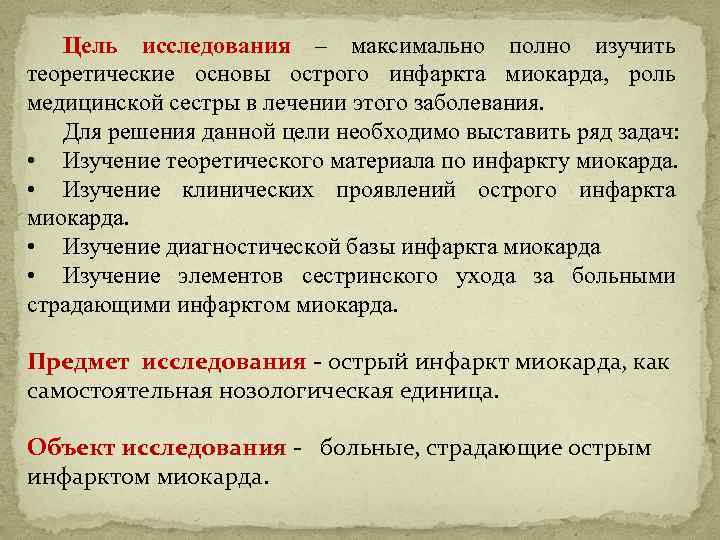 Цель исследования – максимально полно изучить теоретические основы острого инфаркта миокарда, роль медицинской сестры в лечении этого заболевания.

Для решения данной цели необходимо выставить ряд задач:
• Изучение теоретического материала по инфаркту миокарда.
• Изучение клинических проявлений острого инфаркта миокарда.
• Изучение диагностической базы инфаркта миокарда
• Изучение элементов сестринского ухода за больными страдающими инфарктом миокарда.

Предмет исследования - острый инфаркт миокарда, как самостоятельная нозологическая единица.

Объект исследования - больные, страдающие острым инфарктом миокарда.